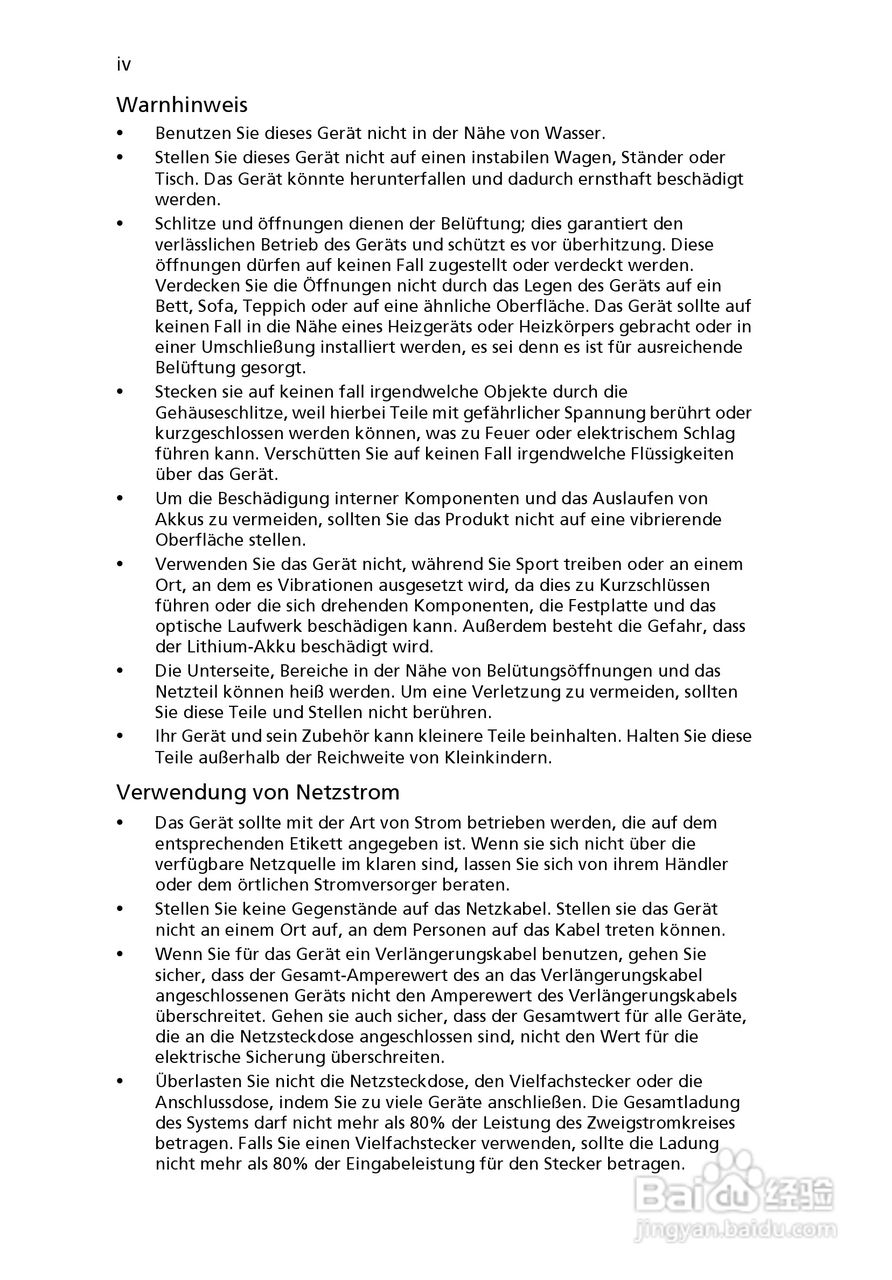 iv

Warnhinweis

• Benutzen Sie dieses Gerät nicht in der Nähe von Wasser.
• Stellen Sie dieses Gerät nicht auf einen instabilen Wagen, Ständer oder Tisch. Das Gerät könnte herunterfallen und dadurch ernsthaft beschädigt werden.
• Schlitze und öffnungen dienen der Belüftung; dies garantiert den verlässlichen Betrieb des Geräts und schützt es vor überhitzung. Diese öffnungen dürfen auf keinen Fall zugestellt oder verdeckt werden. Verdecken Sie die Öffnungen nicht durch das Legen des Geräts auf ein Bett, Sofa, Teppich oder auf eine ähnliche Oberfläche. Das Gerät sollte auf keinen Fall in die Nähe eines Heizgeräts oder Heizkörpers gebracht oder in einer Umschließung installiert werden, es sei denn es ist für ausreichende Belüftung gesorgt.
• Stecken sie auf keinen fall irgendwelche Objekte durch die Gehäuseschlitze, weil hierbei Teile mit gefährlicher Spannung berührt oder kurzgeschlossen werden können, was zu Feuer oder elektrischem Schlag führen kann. Verschütten Sie auf keinen Fall irgendwelche Flüssigkeiten über das Gerät.
• Um die Beschädigung interner Komponenten und das Auslaufen von Akkus zu vermeiden, sollten Sie das Produkt nicht auf eine vibrierende Oberfläche stellen.
• Verwenden Sie das Gerät nicht, während Sie Sport treiben oder an einem Ort, an dem es Vibrationen ausgesetzt wird, da dies zu Kurzschlüssen führen oder die sich drehenden Komponenten, die Festplatte und das optische Laufwerk beschädigen kann. Außerdem besteht die Gefahr, dass der Lithium-Akku beschädigt wird.
• Die Unterseite, Bereiche in der Nähe von Belütungsöffnungen und das Netzteil können heiß werden. Um eine Verletzung zu vermeiden, sollten Sie diese Teile und Stellen nicht berühren.
• Ihr Gerät und sein Zubehör kann kleinere Teile beinhalten. Halten Sie diese Teile außerhalb der Reichweite von Kleinkindern.

Verwendung von Netzstrom

• Das Gerät sollte mit der Art von Strom betrieben werden, die auf dem entsprechenden Etikett angegeben ist. Wenn sie sich nicht über die verfügbare Netzquelle im klaren sind, lassen Sie sich von ihrem Händler oder dem örtlichen Stromversorger beraten.
• Stellen Sie keine Gegenstände auf das Netzkabel. Stellen sie das Gerät nicht an einem Ort auf, an dem Personen auf das Kabel treten können.
• Wenn Sie für das Gerät ein Verlängerungskabel benutzen, gehen Sie sicher, dass der Gesamt-Amperewert des an das Verlängerungskabel angeschlossenen Geräts nicht den Amperewert des Verlängerungskabels überschreitet. Gehen sie auch sicher, dass der Gesamtwert für alle Geräte, die an die Netzsteckdose angeschlossen sind, nicht den Wert für die elektrische Sicherung überschreiten.
• Überlasten Sie nicht die Netzsteckdose, den Vielfachstecker oder die Anschlussdose, indem Sie zu viele Geräte anschließen. Die Gesamtladung des Systems darf nicht mehr als 80% der Leistung des Zweigstromkreises betragen. Falls Sie einen Vielfachstecker verwenden, sollte die Ladung nicht mehr als 80% der Eingabeleistung für den Stecker betragen.

Baidu 经验
jingyan.baidu.com